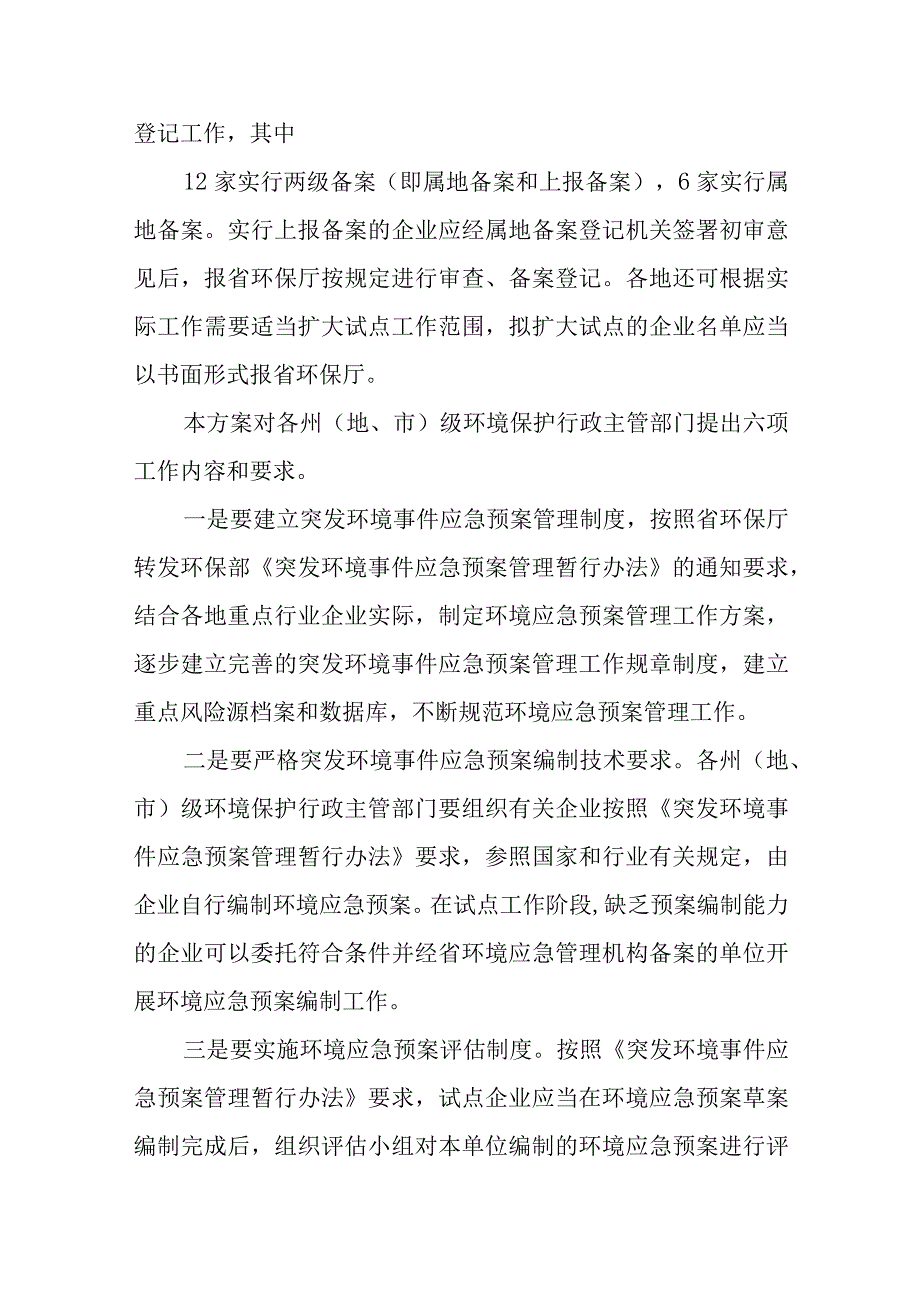 登记工作，其中

12家实行两级备案（即属地备案和上报备案），6家实行属地备案。实行上报备案的企业应经属地备案登记机关签署初审意见后，报省环保厅按规定进行审查、备案登记。各地还可根据实际工作需要适当扩大试点工作范围，拟扩大试点的企业名单应当以书面形式报省环保厅。

本方案对各州（地、市）级环境保护行政主管部门提出六项工作内容和要求。

一是要建立突发环境事件应急预案管理制度，按照省环保厅转发环保部《突发环境事件应急预案管理暂行办法》的通知要求，结合各地重点行业企业实际，制定环境应急预案管理工作方案，逐步建立完善的突发环境事件应急预案管理工作规章制度，建立重点风险源档案和数据库，不断规范环境应急预案管理工作。

二是要严格突发环境事件应急预案编制技术要求。各州（地、市）级环境保护行政主管部门要组织有关企业按照《突发环境事件应急预案管理暂行办法》要求，参照国家和行业有关规定，由企业自行编制环境应急预案。在试点工作阶段,缺乏预案编制能力的企业可以委托符合条件并经省环境应急管理机构备案的单位开展环境应急预案编制工作。

三是要实施环境应急预案评估制度。按照《突发环境事件应急预案管理暂行办法》要求，试点企业应当在环境应急预案草案编制完成后，组织评估小组对本单位编制的环境应急预案进行评